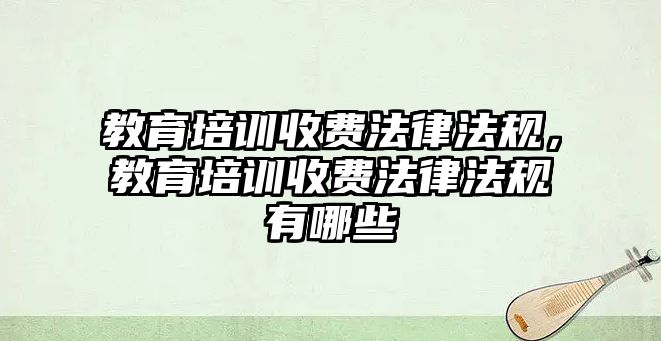 教育培训收费法律法规，教育培训收费法律法规有哪些